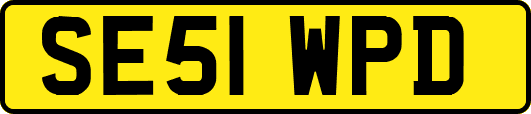 SE51 WPD